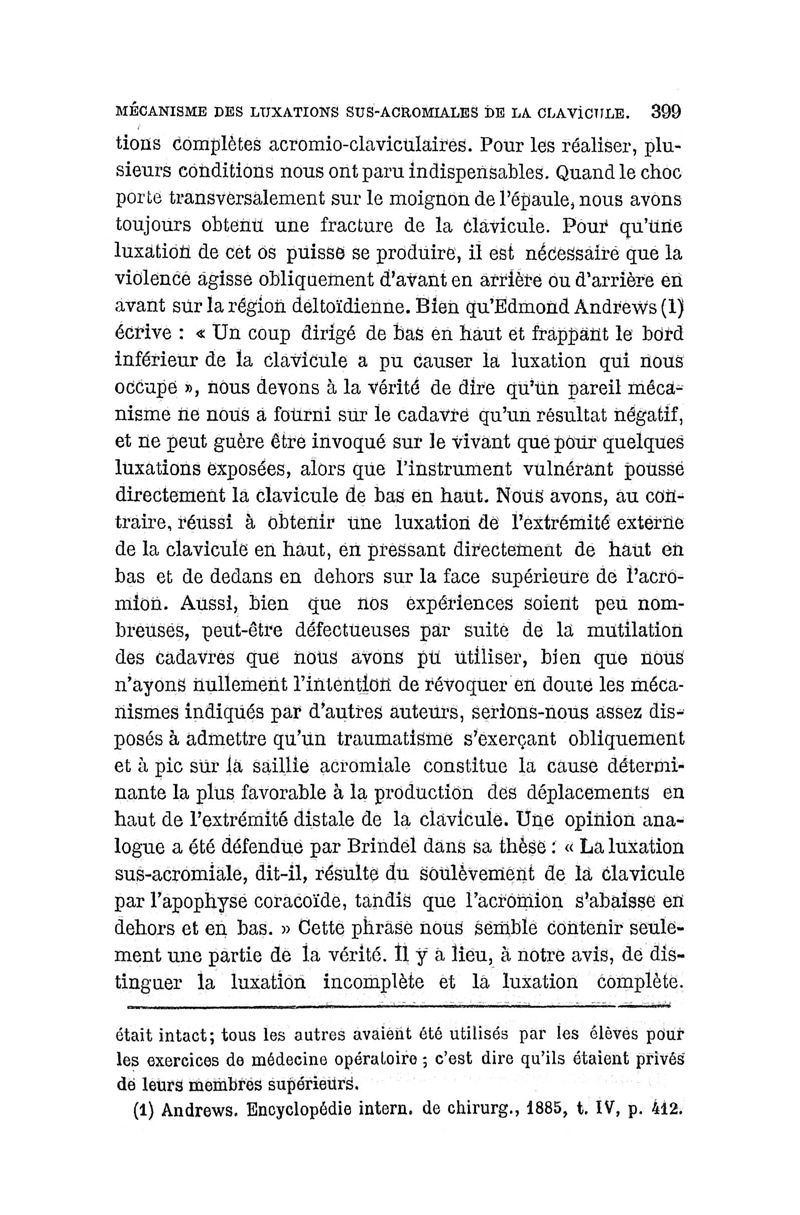 MÉCANISME DES LUXATIONS SUS-ACROMIALES DE LA CLAVICULE. 399

tions complètes acromio-claviculaires. Pour les réaliser, plusieurs conditions nous ont paru indispensables. Quand le choc porte transversalement sur le moignon de l'épaule, nous avons toujours obtenu une fracture de la clavicule. Pour qu'une luxation de cet os puisse se produire, il est nécessaire que la violence agisse obliquement d'avant en arrière ou d'arrière en avant sur la région deltoïdienne. Bien qu'Edmond Andrews (1) écrive : « Un coup dirigé de bas en haut et frappant le bord inférieur de la clavicule a pu causer la luxation qui nous occupe », nous devons à la vérité de dire qu'un pareil mécanisme ne nous a fourni sur le cadavre qu'un résultat négatif, et ne peut guère être invoqué sur le vivant que pour quelques luxations exposées, alors que l'instrument vulnérant pousse directement la clavicule de bas en haut. Nous avons, au contraire, réussi à obtenir une luxation de l'extrémité externe de la clavicule en haut, en pressant directement de haut en bas et de dedans en dehors sur la face supérieure de l'acromion. Aussi, bien que nos expériences soient peu nombreuses, peut-être défectueuses par suite de la mutilation des cadavres que nous avons pu utiliser, bien que nous n'ayons nullement l'intention de révoquer en doute les mécanismes indiqués par d'autres auteurs, serions-nous assez disposés à admettre qu'un traumatisme s'exerçant obliquement et à pic sur la saillie acromiale constitue la cause déterminante la plus favorable à la production des déplacements en haut de l'extrémité distale de la clavicule. Une opinion analogue a été défendue par Brindel dans sa thèse : « La luxation sus-acromiale, dit-il, résulte du soulèvement de la clavicule par l'apophyse coracoïde, tandis que l'acromion s'abaisse en dehors et en bas. » Cette phrase nous semble contenir seulement une partie de la vérité. Il y a lieu, à notre avis, de distinguer la luxation incomplète et la luxation complète.

était intact; tous les autres avaient été utilisés par les élèves pour les exercices de médecine opératoire ; c'est dire qu'ils étaient privés de leurs membres supérieurs.

(1) Andrews. Encyclopédie intern. de chirurg., 1885, t. IV, p. 412.